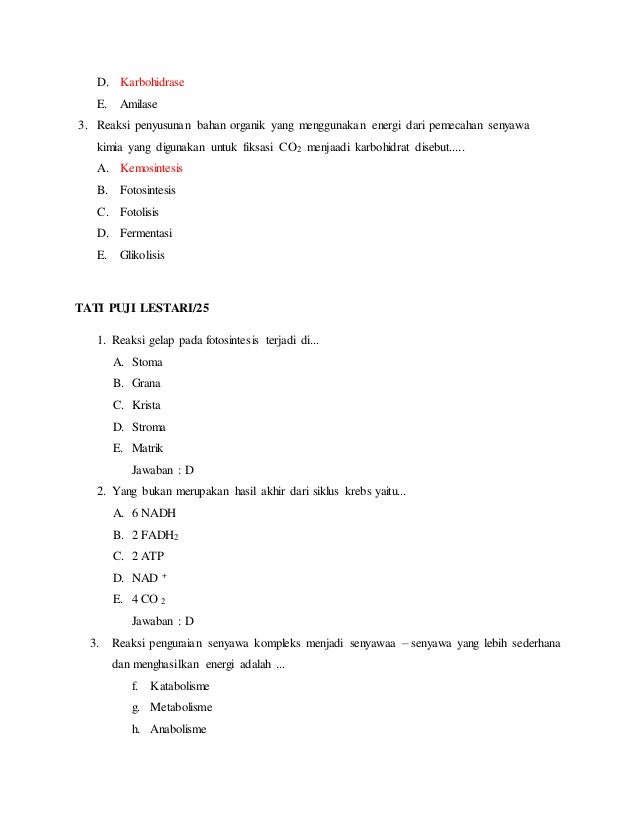 D. Karbohidrase

E. Amilase

3. Reaksi penyusunan bahan organik yang menggunakan energi dari pemecahan senyawa kimia yang digunakan untuk fiksasi $CO_2$ menjaadi karbohidrat disebut.....

A. Kemosintesis

B. Fotosintesis

C. Fotolisis

D. Fermentasi

E. Glikolisis

TATI PUJI LESTARI/25

1. Reaksi gelap pada fotosintesis terjadi di...

A. Stoma

B. Grana

C. Krista

D. Stroma

E. Matrik

Jawaban : D

2. Yang bukan merupakan hasil akhir dari siklus krebs yaitu...

A. 6 NADH

B. 2 $FADH_2$

C. 2 ATP

D. $NAD^+$

E. 4 $CO_2$

Jawaban : D

3. Reaksi penguraian senyawa kompleks menjadi senyawaa – senyawa yang lebih sederhana dan menghasilkan energi adalah ...

f. Katabolisme

g. Metabolisme

h. Anabolisme